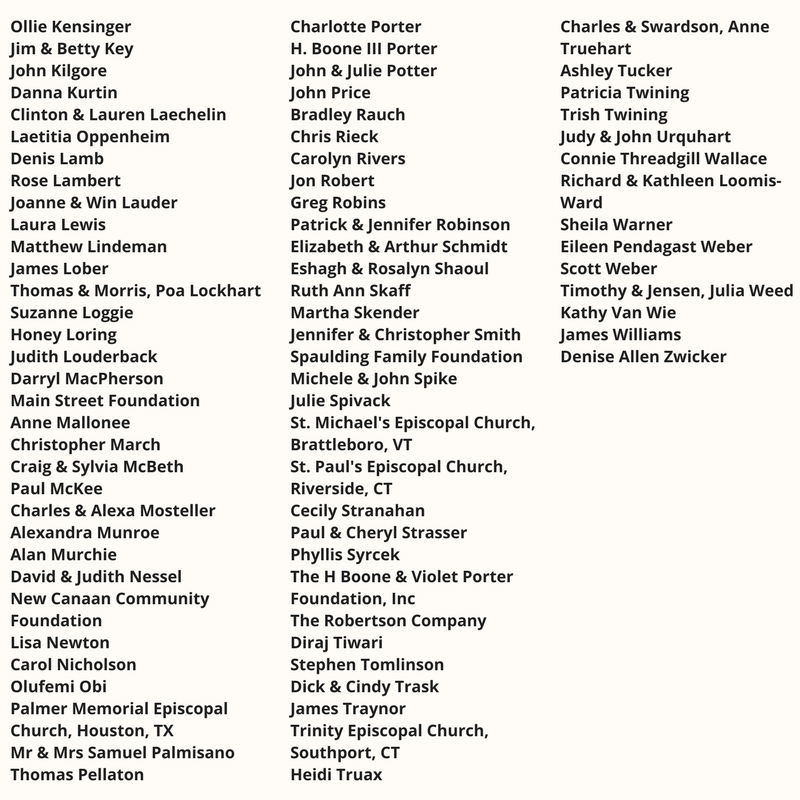 Ollie Kensinger
Jim & Betty Key
John Kilgore
Danna Kurtin
Clinton & Lauren Laechelin
Laetitia Oppenheim
Denis Lamb
Rose Lambert
Joanne & Win Lauder
Laura Lewis
Matthew Lindeman
James Lober
Thomas & Morris, Poa Lockhart
Suzanne Loggie
Honey Loring
Judith Louderback
Darryl MacPherson
Main Street Foundation
Anne Mallonee
Christopher March
Craig & Sylvia McBeth
Paul McKee
Charles & Alexa Mosteller
Alexandra Munroe
Alan Murchie
David & Judith Nessel
New Canaan Community Foundation
Lisa Newton
Carol Nicholson
Olufemi Obi
Palmer Memorial Episcopal Church, Houston, TX
Mr & Mrs Samuel Palmisano
Thomas Pellaton

Charlotte Porter
H. Boone III Porter
John & Julie Potter
John Price
Bradley Rauch
Chris Rieck
Carolyn Rivers
Jon Robert
Greg Robins
Patrick & Jennifer Robinson
Elizabeth & Arthur Schmidt
Eshagh & Rosalyn Shaoul
Ruth Ann Skaff
Martha Skender
Jennifer & Christopher Smith
Spaulding Family Foundation
Michele & John Spike
Julie Spivack
St. Michael's Episcopal Church, Brattleboro, VT
St. Paul's Episcopal Church, Riverside, CT
Cecily Stranahan
Paul & Cheryl Strasser
Phyllis Syrcek
The H Boone & Violet Porter Foundation, Inc
The Robertson Company
Diraj Tiwari
Stephen Tomlinson
Dick & Cindy Trask
James Traynor
Trinity Episcopal Church, Southport, CT
Heidi Truax

Charles & Swardson, Anne Truehart
Ashley Tucker
Patricia Twining
Trish Twining
Judy & John Urquhart
Connie Threadgill Wallace
Richard & Kathleen Loomis-Ward
Sheila Warner
Eileen Pendagast Weber
Scott Weber
Timothy & Jensen, Julia Weed
Kathy Van Wie
James Williams
Denise Allen Zwicker